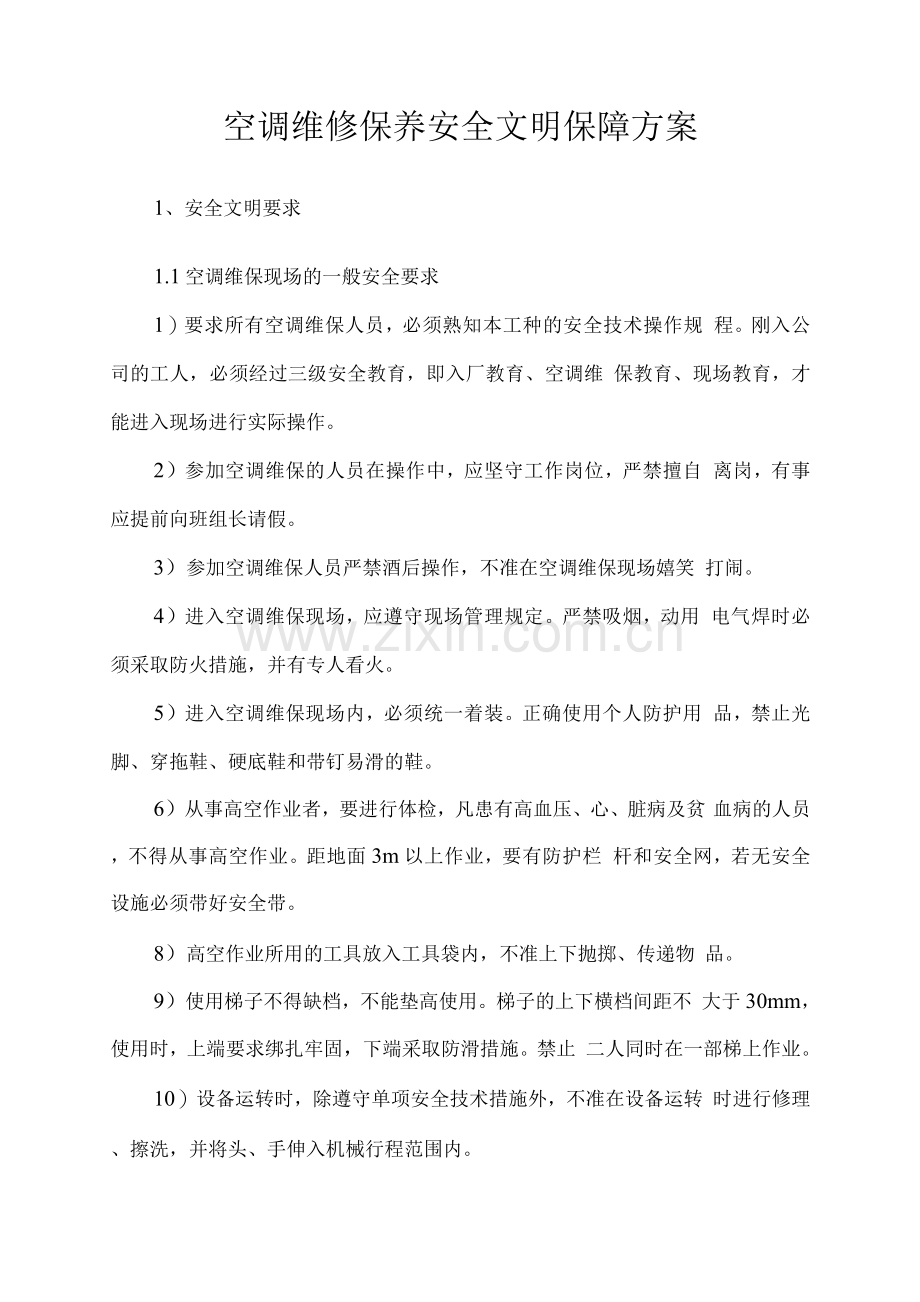 空调维修保养安全文明保障方案

1、安全文明要求

1.1 空调维保现场的一般安全要求

1）要求所有空调维保人员，必须熟知本工种的安全技术操作规 程。刚入公司的工人，必须经过三级安全教育，即入厂教育、空调维 保教育、现场教育，才能进入现场进行实际操作。

2）参加空调维保的人员在操作中，应坚守工作岗位，严禁擅自 离岗，有事应提前向班组长请假。

3）参加空调维保人员严禁酒后操作，不准在空调维保现场嬉笑 打闹。

4）进入空调维保现场，应遵守现场管理规定。严禁吸烟，动用 电气焊时必须采取防火措施，并有专人看火。

www.zixin.com.cn

5）进入空调维保现场内，必须统一着装。正确使用个人防护用 品，禁止光脚、穿拖鞋、硬底鞋和带钉易滑的鞋。

6）从事高空作业者，要进行体检，凡患有高血压、心、脏病及贫 血病的人员，不得从事高空作业。距地面 3m 以上作业，要有防护栏 杆和安全网，若无安全设施必须带好安全带。

8）高空作业所用的工具放入工具袋内，不准上下抛掷、传递物 品。

9）使用梯子不得缺档，不能垫高使用。梯子的上下横档间距不 大于 30mm，使用时，上端要求绑扎牢固，下端采取防滑措施。禁止 二人同时在一部梯上作业。

10）设备运转时，除遵守单项安全技术措施外，不准在设备运转 时进行修理、擦洗，并将头、手伸入机械行程范围内。